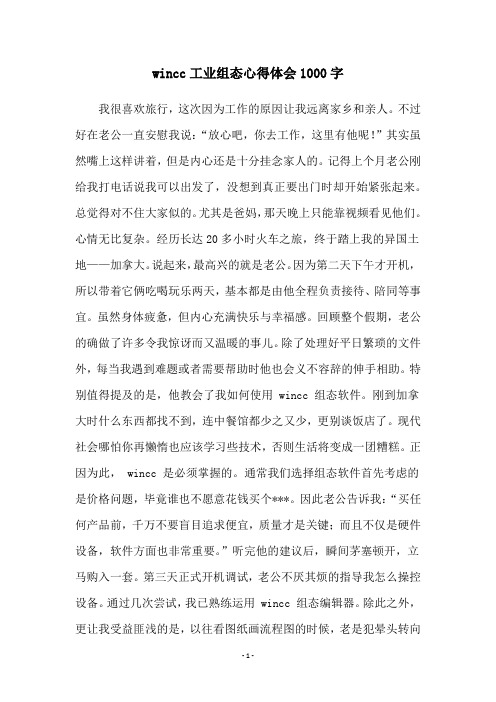 wincc 工业组态心得体会 1000 字

我很喜欢旅行，这次因为工作的原因让我远离家乡和亲人。不过好在老公一直安慰我说：“放心吧，你去工作，这里有他呢！”其实虽然嘴上这样讲着，但是内心还是十分挂念家人的。记得上个月老公刚给我打电话说我可以出发了，没想到真正要出门时却开始紧张起来。总觉得对不住大家似的。尤其是爸妈，那天晚上只能靠视频看见他们。心情无比复杂。经历长达 20 多小时火车之旅，终于踏上我的异国土地——加拿大。说起来，最高兴的就是老公。因为第二天下午才开机，所以带着它俩吃喝玩乐两天，基本都是由他全程负责接待、陪同等事宜。虽然身体疲惫，但内心充满快乐与幸福感。回顾整个假期，老公的确做了许多令我惊讶而又温暖的事儿。除了处理好平日繁琐的文件外，每当我遇到难题或者需要帮助时他也会义不容辞的伸手相助。特别值得提及的是，他教会了我如何使用 wincc 组态软件。刚到加拿大时什么东西都找不到，连中餐馆都少之又少，更别谈饭店了。现代社会哪怕你再懒惰也应该学习些技术，否则生活将变成一团糟糕。正因为此， wincc 是必须掌握的。通常我们选择组态软件首先考虑的是价格问题，毕竟谁也不愿意花钱买个***。因此老公告诉我：“买任何产品前，千万不要盲目追求便宜，质量才是关键；而且不仅是硬件设备，软件方面也非常重要。”听完他的建议后，瞬间茅塞顿开，立马购入一套。第三天正式开机调试，老公不厌其烦的指导我怎么操控设备。通过几次尝试，我已熟练运用 wincc 组态编辑器。除此之外，更让我受益匪浅的是，以往看图纸画流程图的时候，老是犯晕头转向

-1-